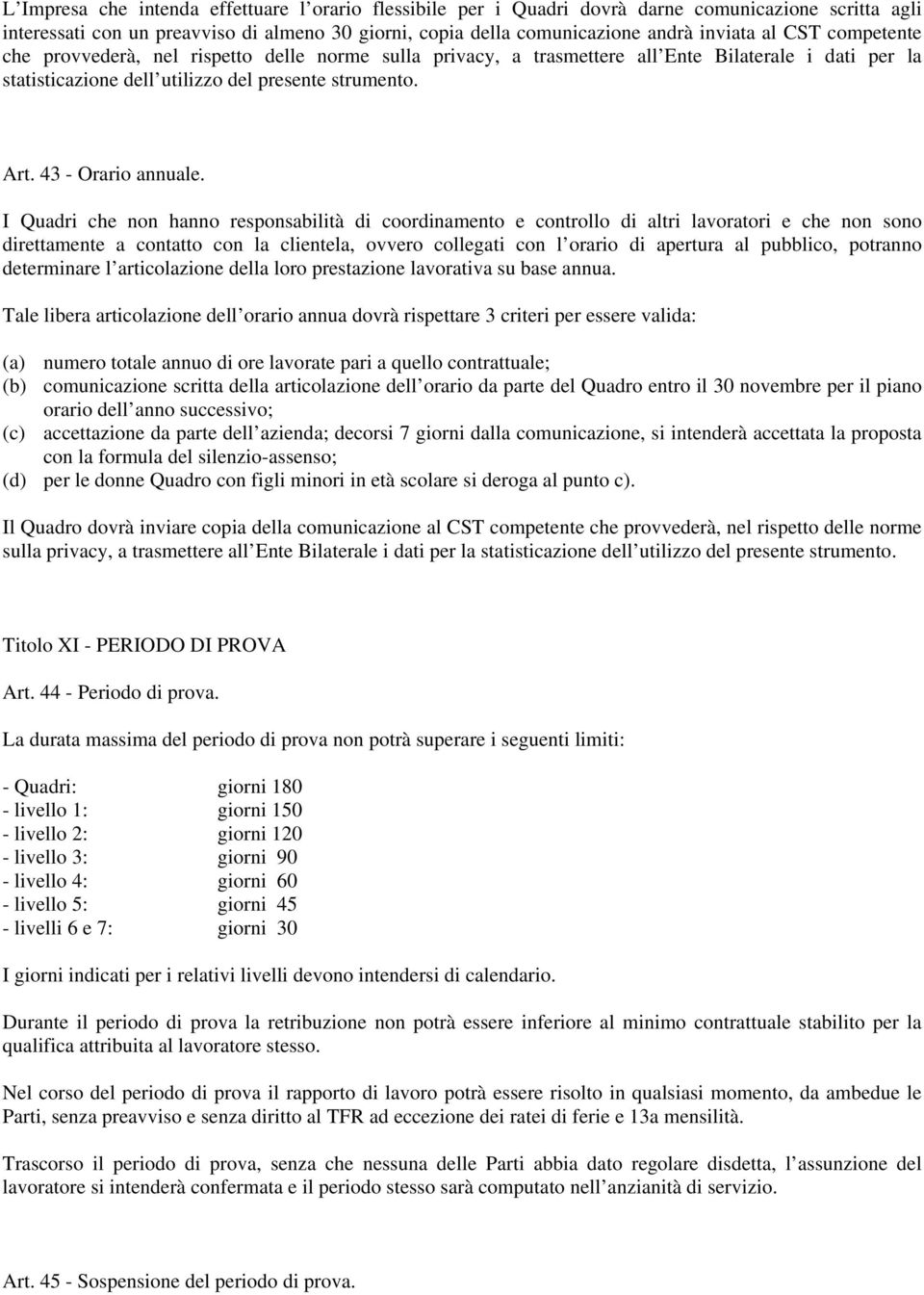 L’Impresa che intenda effettuare l’orario flessibile per i Quadri dovrà darne comunicazione scritta agli interessati con un preavviso di almeno 30 giorni, copia della comunicazione andrà inviata al CST competente che provvederà, nel rispetto delle norme sulla privacy, a trasmettere all’Ente Bilaterale i dati per la statisticazione dell’utilizzo del presente strumento.

Art. 43 - Orario annuale.

I Quadri che non hanno responsabilità di coordinamento e controllo di altri lavoratori e che non sono direttamente a contatto con la clientela, ovvero collegati con l’orario di apertura al pubblico, potranno determinare l’articolazione della loro prestazione lavorativa su base annua.

Tale libera articolazione dell’orario annua dovrà rispettare 3 criteri per essere valida:

(a) numero totale annuo di ore lavorate pari a quello contrattuale;
(b) comunicazione scritta della articolazione dell’orario da parte del Quadro entro il 30 novembre per il piano orario dell’anno successivo;
(c) accettazione da parte dell’azienda; decorsi 7 giorni dalla comunicazione, si intenderà accettata la proposta con la formula del silenzio-assenso;
(d) per le donne Quadro con figli minori in età scolare si deroga al punto c).

Il Quadro dovrà inviare copia della comunicazione al CST competente che provvederà, nel rispetto delle norme sulla privacy, a trasmettere all’Ente Bilaterale i dati per la statisticazione dell’utilizzo del presente strumento.

Titolo XI - PERIODO DI PROVA

Art. 44 - Periodo di prova.

La durata massima del periodo di prova non potrà superare i seguenti limiti:

- Quadri: giorni 180
- livello 1: giorni 150
- livello 2: giorni 120
- livello 3: giorni 90
- livello 4: giorni 60
- livello 5: giorni 45
- livelli 6 e 7: giorni 30

I giorni indicati per i relativi livelli devono intendersi di calendario.

Durante il periodo di prova la retribuzione non potrà essere inferiore al minimo contrattuale stabilito per la qualifica attribuita al lavoratore stesso.

Nel corso del periodo di prova il rapporto di lavoro potrà essere risolto in qualsiasi momento, da ambedue le Parti, senza preavviso e senza diritto al TFR ad eccezione dei ratei di ferie e 13a mensilità.

Trascorso il periodo di prova, senza che nessuna delle Parti abbia dato regolare disdetta, l’assunzione del lavoratore si intenderà confermata e il periodo stesso sarà computato nell’anzianità di servizio.

Art. 45 - Sospensione del periodo di prova.